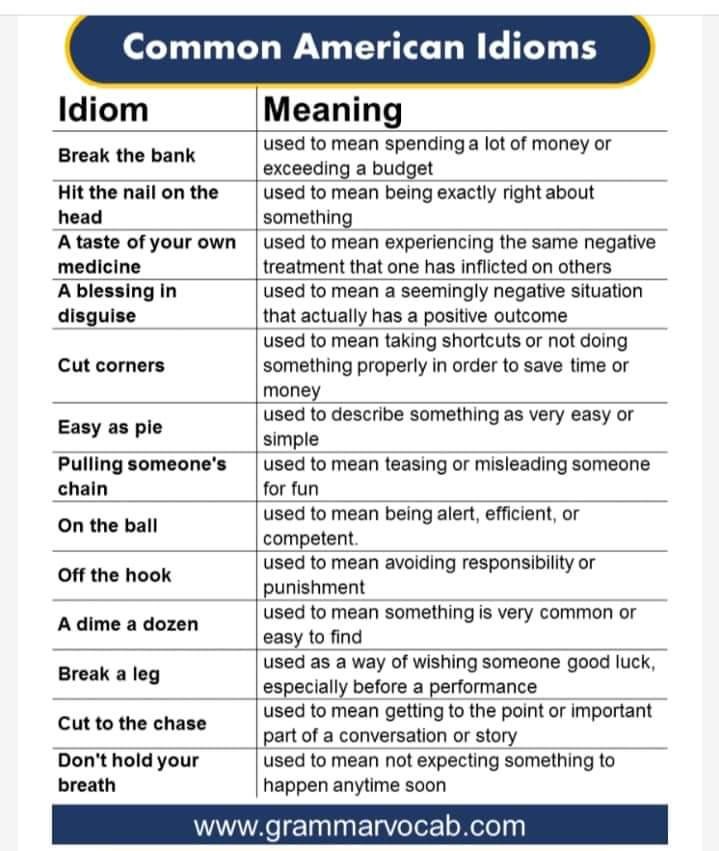 Common American Idioms

| Idiom | Meaning |
|---|---|
| Break the bank | used to mean spending a lot of money or exceeding a budget |
| Hit the nail on the head | used to mean being exactly right about something |
| A taste of your own medicine | used to mean experiencing the same negative treatment that one has inflicted on others |
| A blessing in disguise | used to mean a seemingly negative situation that actually has a positive outcome |
| Cut corners | used to mean taking shortcuts or not doing something properly in order to save time or money |
| Easy as pie | used to describe something as very easy or simple |
| Pulling someone's chain | used to mean teasing or misleading someone for fun |
| On the ball | used to mean being alert, efficient, or competent. |
| Off the hook | used to mean avoiding responsibility or punishment |
| A dime a dozen | used to mean something is very common or easy to find |
| Break a leg | used as a way of wishing someone good luck, especially before a performance |
| Cut to the chase | used to mean getting to the point or important part of a conversation or story |
| Don't hold your breath | used to mean not expecting something to happen anytime soon |

www.grammarvocab.com